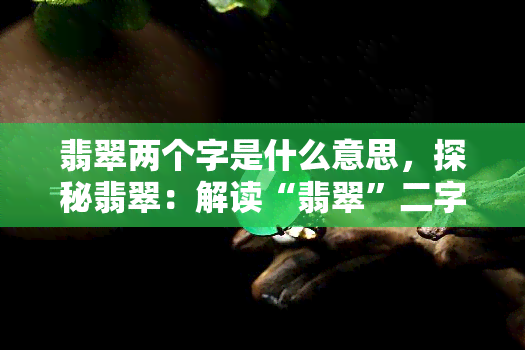 翡翠两个字是什么意思，探秘翡翠：解读“翡翠”二字